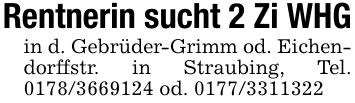 Rentnerin sucht 2 Zi WHG

in d. Gebrüder-Grimm od. Eichendorffstr. in Straubing, Tel. 0178/3669124 od. 0177/3311322